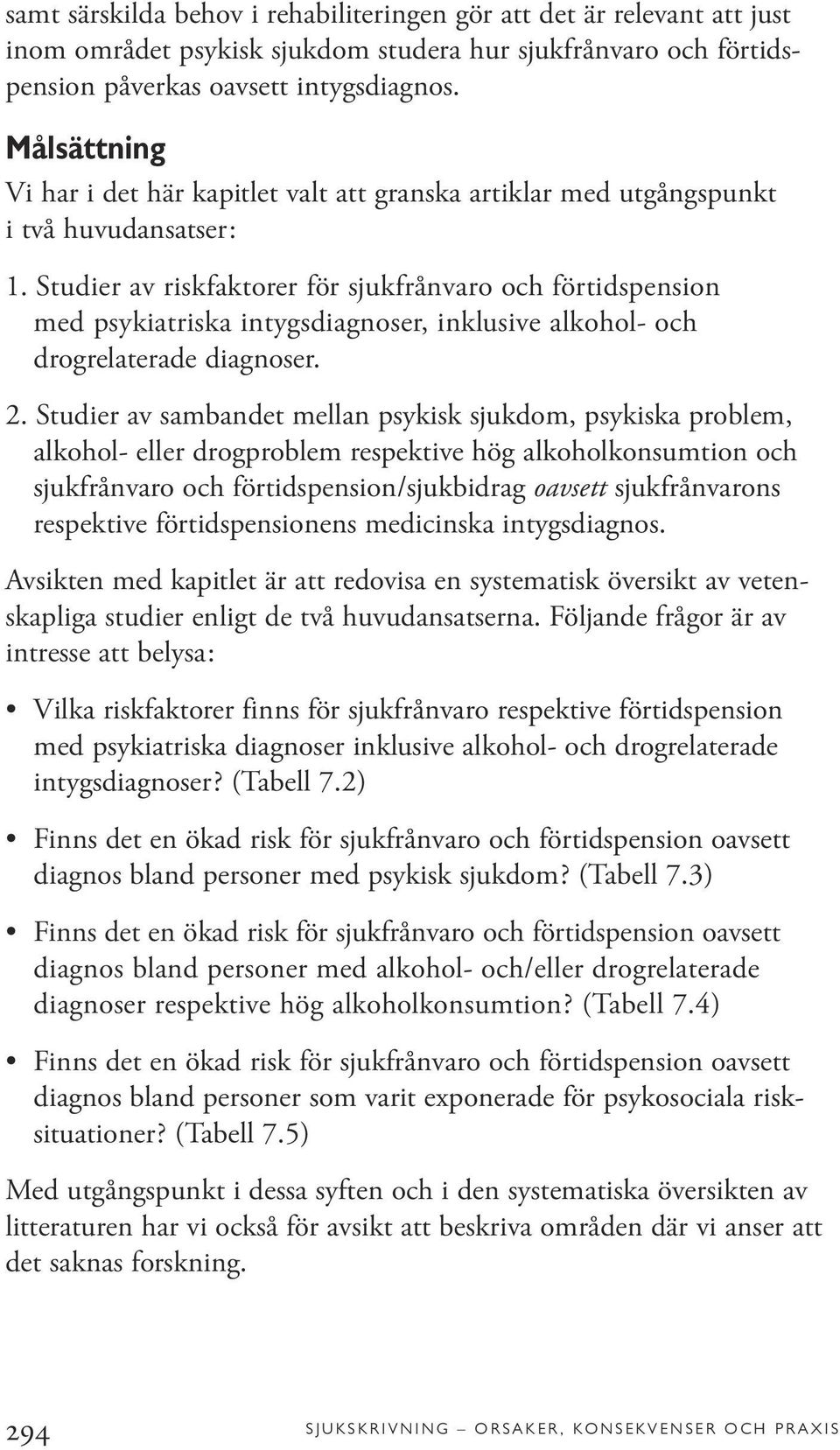 samt särskilda behov i rehabiliteringen gör att det är relevant att just inom området psykisk sjukdom studera hur sjukfrånvaro och förtidspension påverkas oavsett intygsdiagnos.

Målsättning

Vi har i det här kapitlet valt att granska artiklar med utgångspunkt i två huvudansatser:

1. Studier av riskfaktorer för sjukfrånvaro och förtidspension med psykiatriska intygsdiagnoser, inklusive alkohol- och drogrelaterade diagnoser.

2. Studier av sambandet mellan psykisk sjukdom, psykiska problem, alkohol- eller drogproblem respektive hög alkoholkonsumtion och sjukfrånvaro och förtidspension/sjukbidrag oavsett sjukfrånvarons respektive förtidspensionens medicinska intygsdiagnos.

Avsikten med kapitlet är att redovisa en systematisk översikt av vetenskapliga studier enligt de två huvudansatserna. Följande frågor är av intresse att belysa:

• Vilka riskfaktorer finns för sjukfrånvaro respektive förtidspension med psykiatriska diagnoser inklusive alkohol- och drogrelaterade intygsdiagnoser? (Tabell 7.2)

• Finns det en ökad risk för sjukfrånvaro och förtidspension oavsett diagnos bland personer med psykisk sjukdom? (Tabell 7.3)

• Finns det en ökad risk för sjukfrånvaro och förtidspension oavsett diagnos bland personer med alkohol- och/eller drogrelaterade diagnoser respektive hög alkoholkonsumtion? (Tabell 7.4)

• Finns det en ökad risk för sjukfrånvaro och förtidspension oavsett diagnos bland personer som varit exponerade för psykosociala risksituationer? (Tabell 7.5)

Med utgångspunkt i dessa syften och i den systematiska översikten av litteraturen har vi också för avsikt att beskriva områden där vi anser att det saknas forskning.

294 SJUKSKRIVNING – ORSAKER, KONSEKVENSER OCH PRAXIS